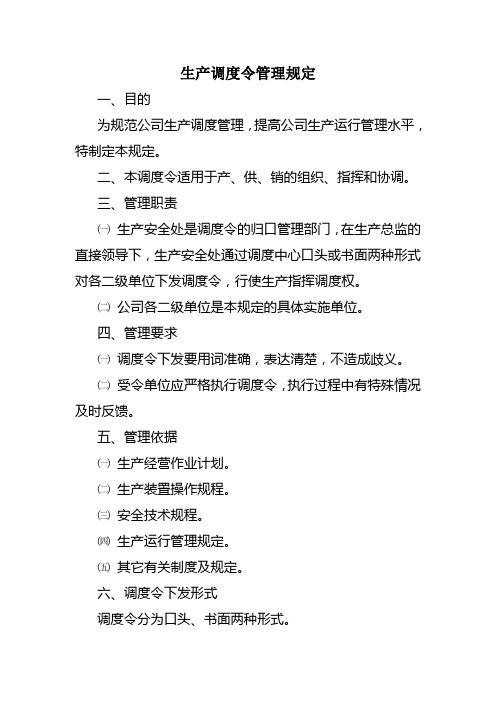 生产调度令管理规定

一、目的

为规范公司生产调度管理，提高公司生产运行管理水平，特制定本规定。

二、本调度令适用于产、供、销的组织、指挥和协调。

三、管理职责

㈠ 生产安全处是调度令的归口管理部门，在生产总监的直接领导下，生产安全处通过调度中心口头或书面两种形式对各二级单位下发调度令，行使生产指挥调度权。

㈡ 公司各二级单位是本规定的具体实施单位。

四、管理要求

㈠ 调度令下发要用词准确，表达清楚，不造成歧义。

㈡ 受令单位应严格执行调度令，执行过程中有特殊情况及时反馈。

五、管理依据

㈠ 生产经营作业计划。

㈡ 生产装置操作规程。

㈢ 安全技术规程。

㈣ 生产运行管理规定。

㈤ 其它有关制度及规定。

六、调度令下发形式

调度令分为口头、书面两种形式。